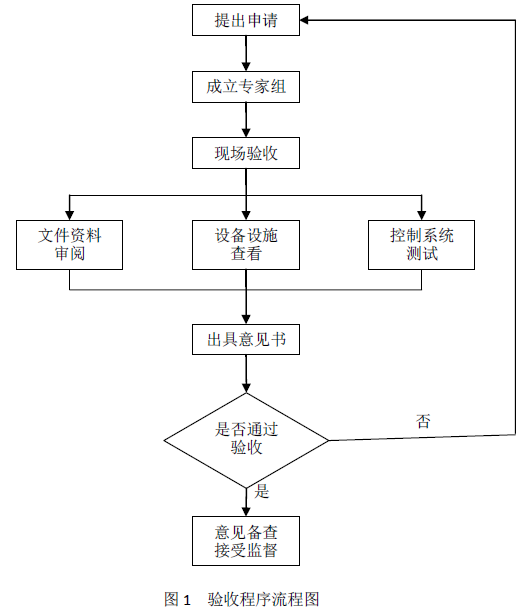 提出申请

成立专家组

现场验收

文件资料审阅

设备设施查看

控制系统测试

出具意见书

是否通过验收

否

是

意见备查接受监督

图 1　验收程序流程图